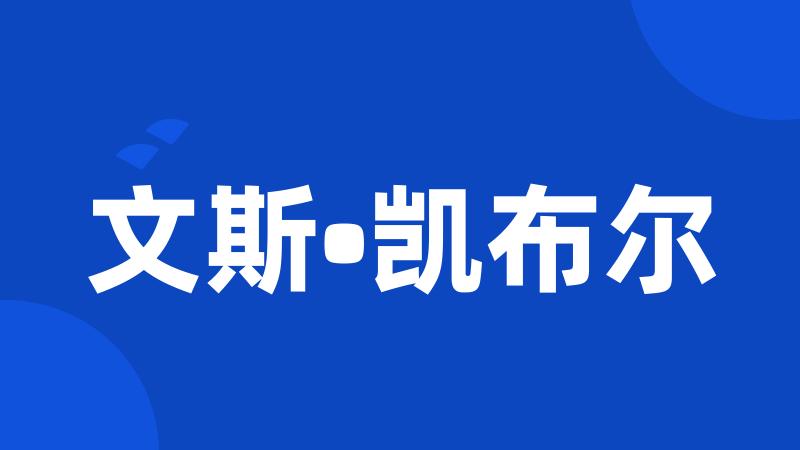 文斯•凯布尔